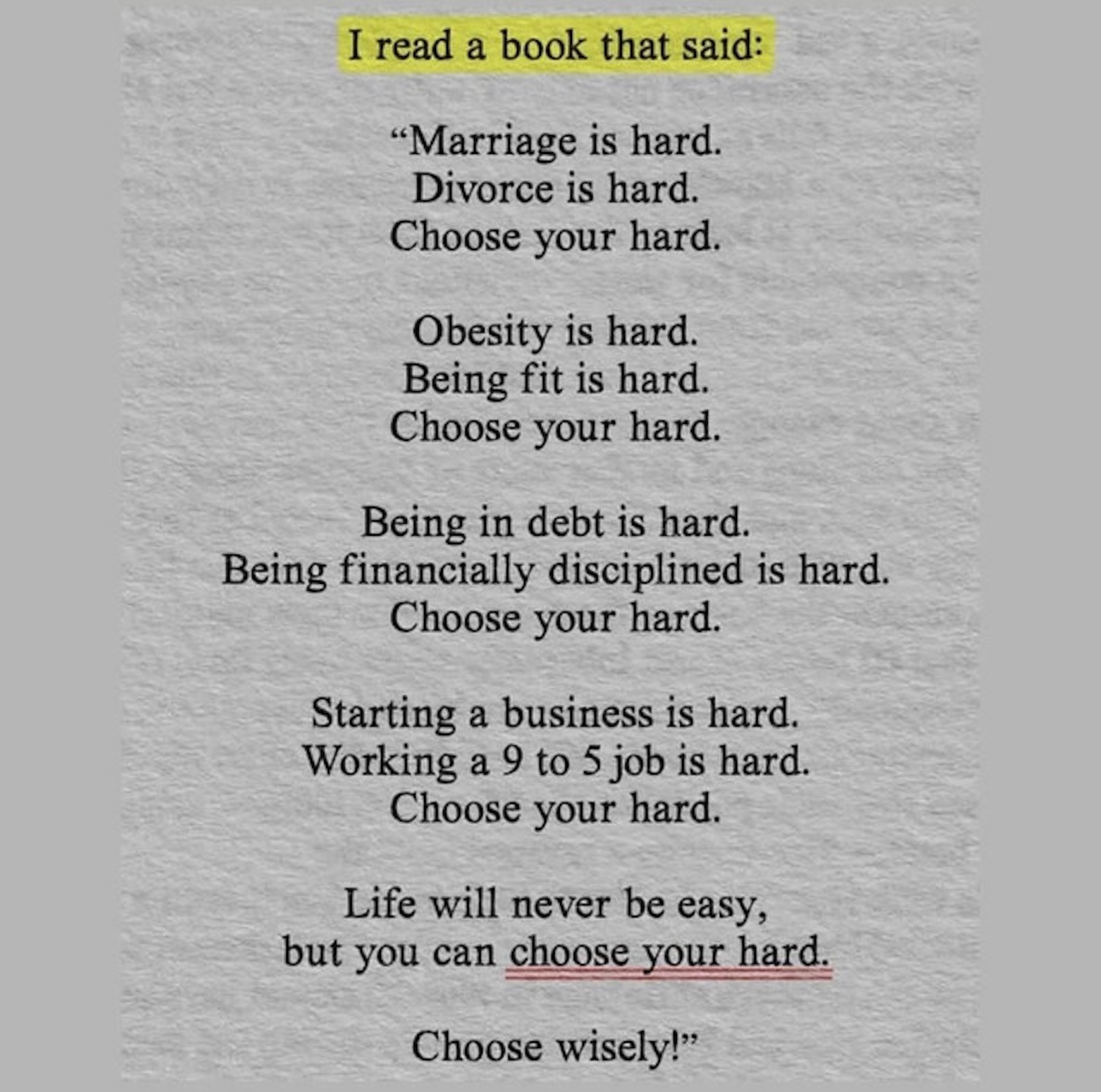 I read a book that said:

"Marriage is hard.
Divorce is hard.
Choose your hard.

Obesity is hard.
Being fit is hard.
Choose your hard.

Being in debt is hard.
Being financially disciplined is hard.
Choose your hard.

Starting a business is hard.
Working a 9 to 5 job is hard.
Choose your hard.

Life will never be easy,
but you can choose your hard.

Choose wisely!"